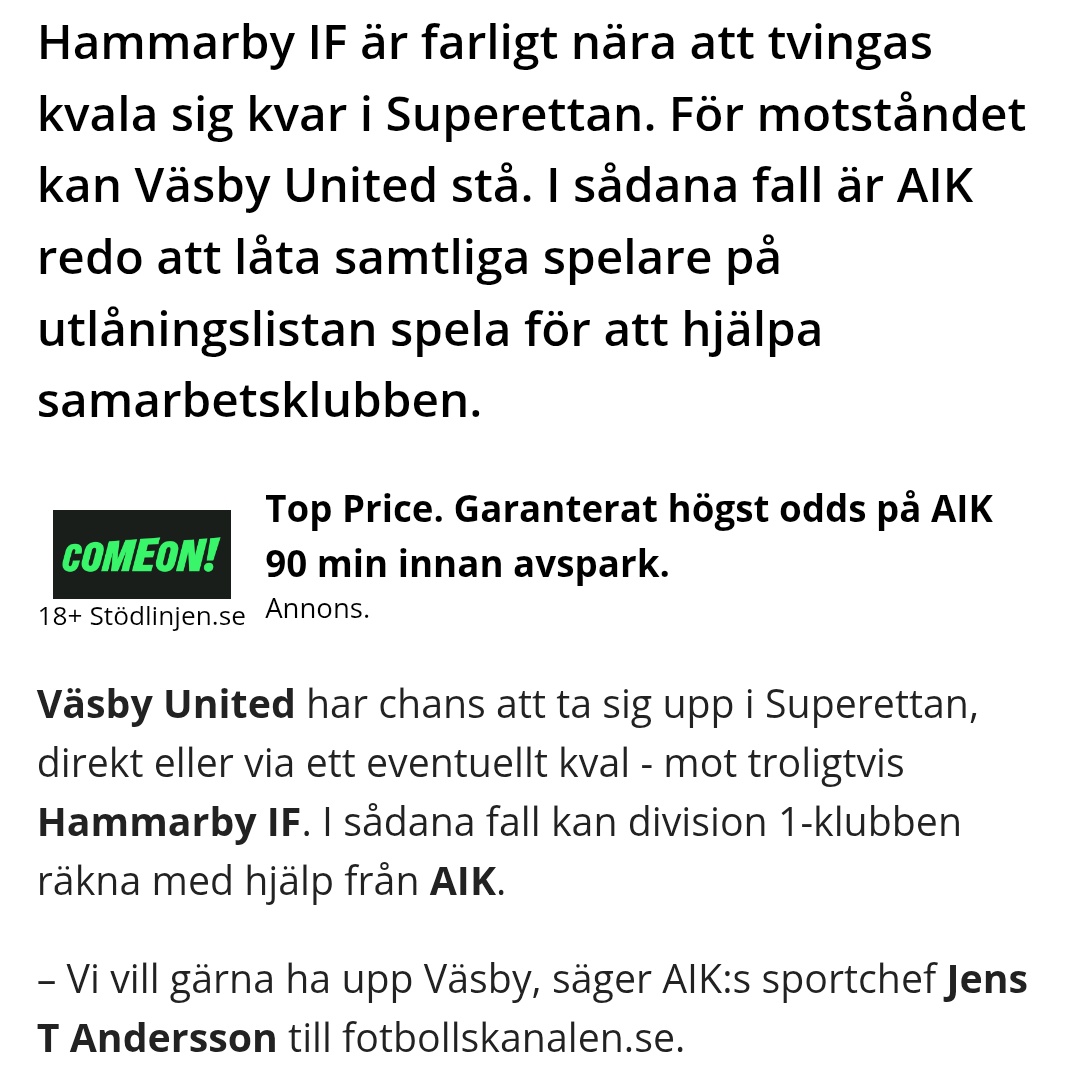 Hammarby IF är farligt nära att tvingas kvala sig kvar i Superettan. För motståndet kan Väsby United stå. I sådana fall är AIK redo att låta samtliga spelare på utlåningslistan spela för att hjälpa samarbetsklubben.

COMEON!
18+ Stödlinjen.se

Top Price. Garanterat högst odds på AIK 90 min innan avspark.
Annons.

Väsby United har chans att ta sig upp i Superettan, direkt eller via ett eventuellt kval - mot troligtvis Hammarby IF. I sådana fall kan division 1-klubben räkna med hjälp från AIK.

– Vi vill gärna ha upp Väsby, säger AIK:s sportchef Jens T Andersson till fotbollskanalen.se.